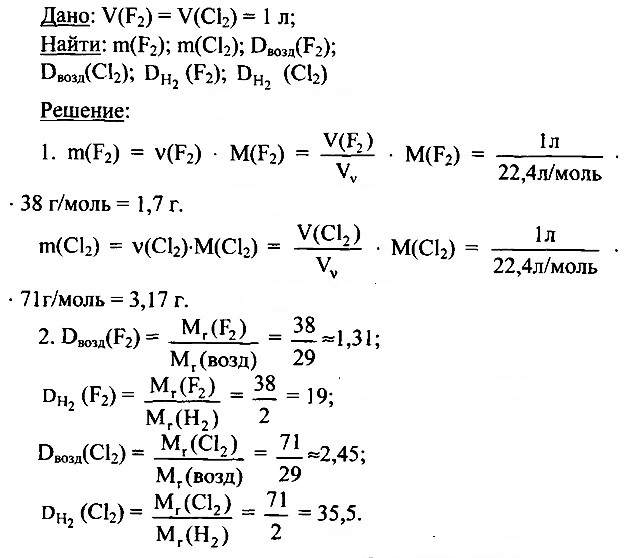 Дано: $V(F_2) = V(Cl_2) = 1$ л;
Найти: $m(F_2)$; $m(Cl_2)$; $D_{возд}(F_2)$; $D_{возд}(Cl_2)$; $D_{H_2}(F_2)$; $D_{H_2}(Cl_2)$

Решение:

1. $m(F_2) = \nu(F_2) \cdot M(F_2) = \frac{V(F_2)}{V_\nu} \cdot M(F_2) = \frac{1л}{22,4л/моль} \cdot$
$\cdot 38$ г/моль $= 1,7$ г.

$m(Cl_2) = \nu(Cl_2) \cdot M(Cl_2) = \frac{V(Cl_2)}{V_\nu} \cdot M(Cl_2) = \frac{1л}{22,4л/моль} \cdot$
$\cdot 71$г/моль $= 3,17$ г.

2. $D_{возд}(F_2) = \frac{M_r(F_2)}{M_r(возд)} = \frac{38}{29} \approx 1,31$;

$D_{H_2}(F_2) = \frac{M_r(F_2)}{M_r(H_2)} = \frac{38}{2} = 19$;

$D_{возд}(Cl_2) = \frac{M_r(Cl_2)}{M_r(возд)} = \frac{71}{29} \approx 2,45$;

$D_{H_2}(Cl_2) = \frac{M_r(Cl_2)}{M_r(H_2)} = \frac{71}{2} = 35,5$.